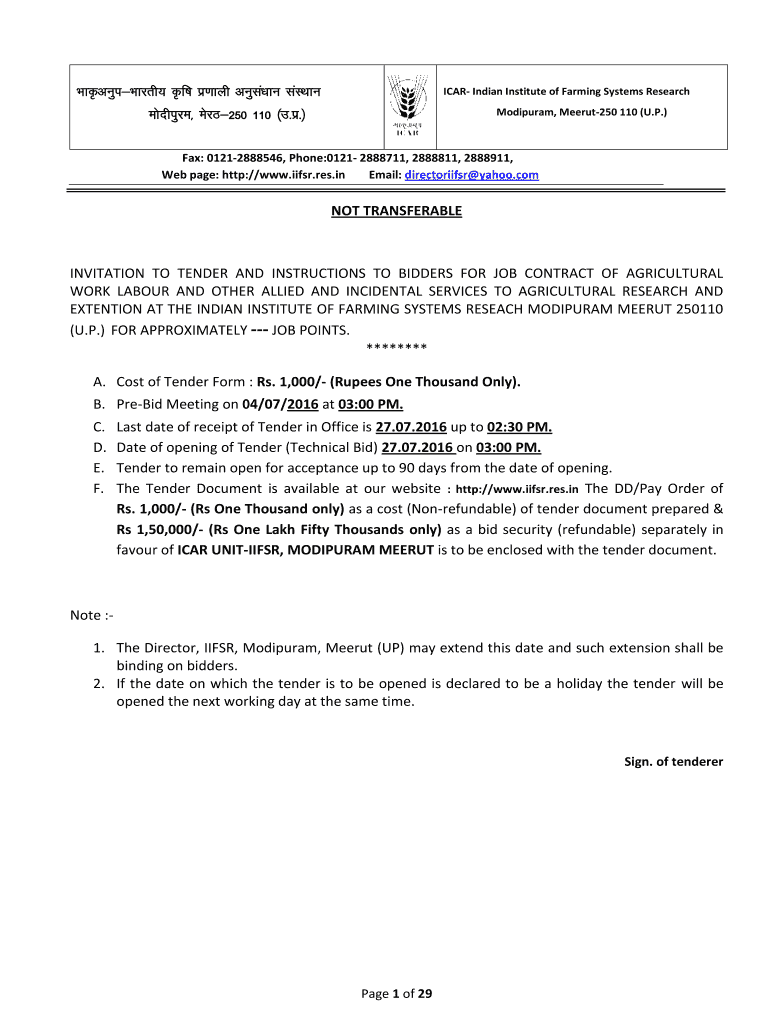 भाकृअनुप–भारतीय कृषि प्रणाली अनुसंधान संस्थान
मोदीपुरम, मेरठ–250 110 (उ.प्र.)

भाकृअनुप
ICAR

ICAR- Indian Institute of Farming Systems Research
Modipuram, Meerut-250 110 (U.P.)

Fax: 0121-2888546, Phone:0121- 2888711, 2888811, 2888911,
Web page: http://www.iifsr.res.in Email: directoriifsr@yahoo.com

NOT TRANSFERABLE

INVITATION TO TENDER AND INSTRUCTIONS TO BIDDERS FOR JOB CONTRACT OF AGRICULTURAL WORK LABOUR AND OTHER ALLIED AND INCIDENTAL SERVICES TO AGRICULTURAL RESEARCH AND EXTENTION AT THE INDIAN INSTITUTE OF FARMING SYSTEMS RESEACH MODIPURAM MEERUT 250110 (U.P.) FOR APPROXIMATELY --- JOB POINTS.
********

A. Cost of Tender Form : Rs. 1,000/- (Rupees One Thousand Only).
B. Pre-Bid Meeting on 04/07/2016 at 03:00 PM.
C. Last date of receipt of Tender in Office is 27.07.2016 up to 02:30 PM.
D. Date of opening of Tender (Technical Bid) 27.07.2016 on 03:00 PM.
E. Tender to remain open for acceptance up to 90 days from the date of opening.
F. The Tender Document is available at our website : http://www.iifsr.res.in The DD/Pay Order of Rs. 1,000/- (Rs One Thousand only) as a cost (Non-refundable) of tender document prepared & Rs 1,50,000/- (Rs One Lakh Fifty Thousands only) as a bid security (refundable) separately in favour of ICAR UNIT-IIFSR, MODIPURAM MEERUT is to be enclosed with the tender document.

Note :-

1. The Director, IIFSR, Modipuram, Meerut (UP) may extend this date and such extension shall be binding on bidders.
2. If the date on which the tender is to be opened is declared to be a holiday the tender will be opened the next working day at the same time.

Sign. of tenderer

Page 1 of 29